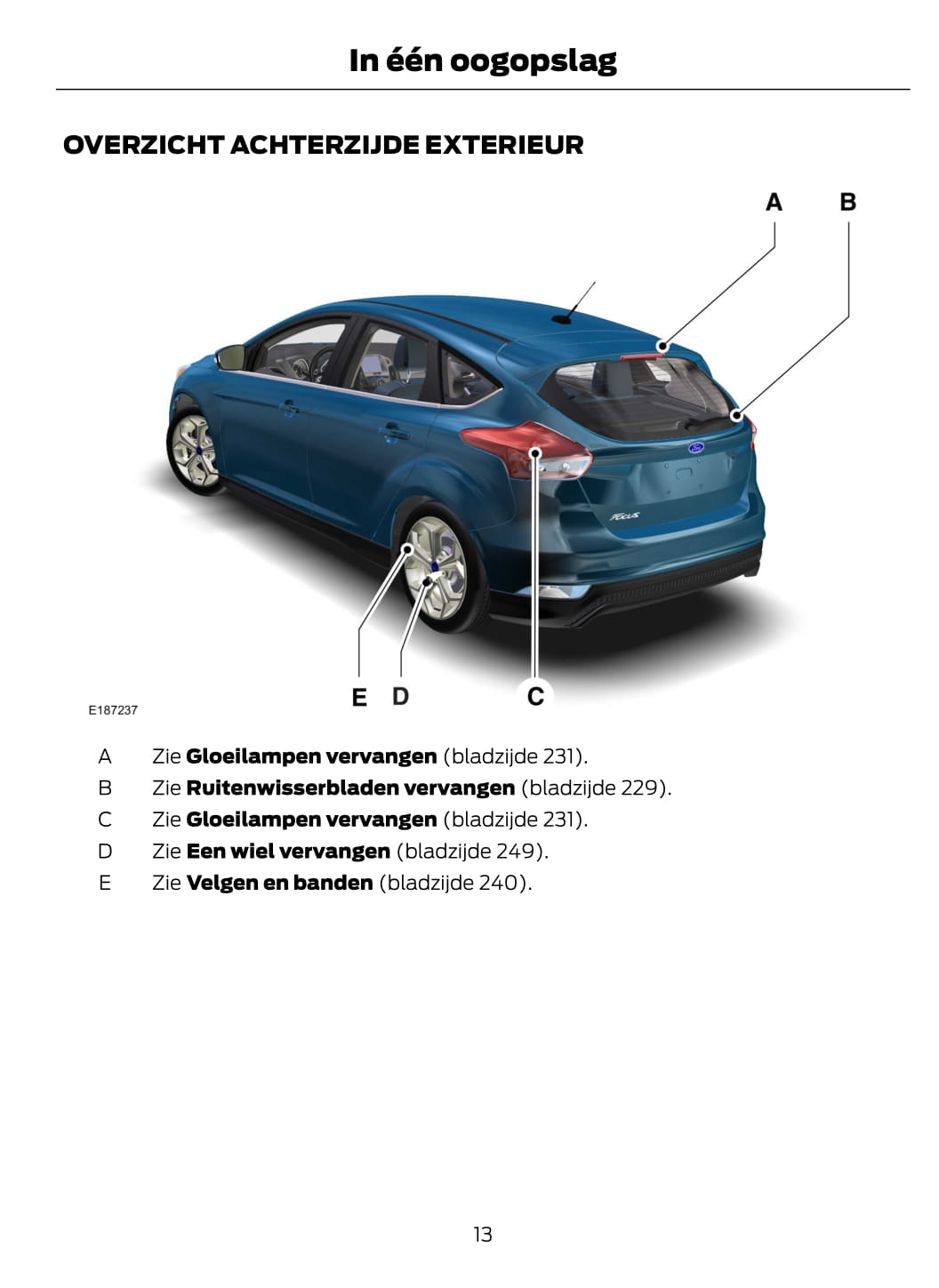 In één oogopslag

OVERZICHT ACHTERZIJDE EXTERIEUR

A B

E D C

E187237

A Zie Gloeilampen vervangen (bladzijde 231).
B Zie Ruitenwisserbladen vervangen (bladzijde 229).
C Zie Gloeilampen vervangen (bladzijde 231).
D Zie Een wiel vervangen (bladzijde 249).
E Zie Velgen en banden (bladzijde 240).

13